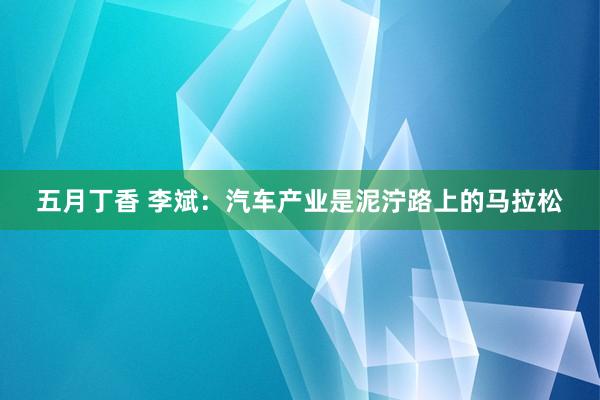 五月丁香 李斌：汽车产业是泥泞路上的马拉松